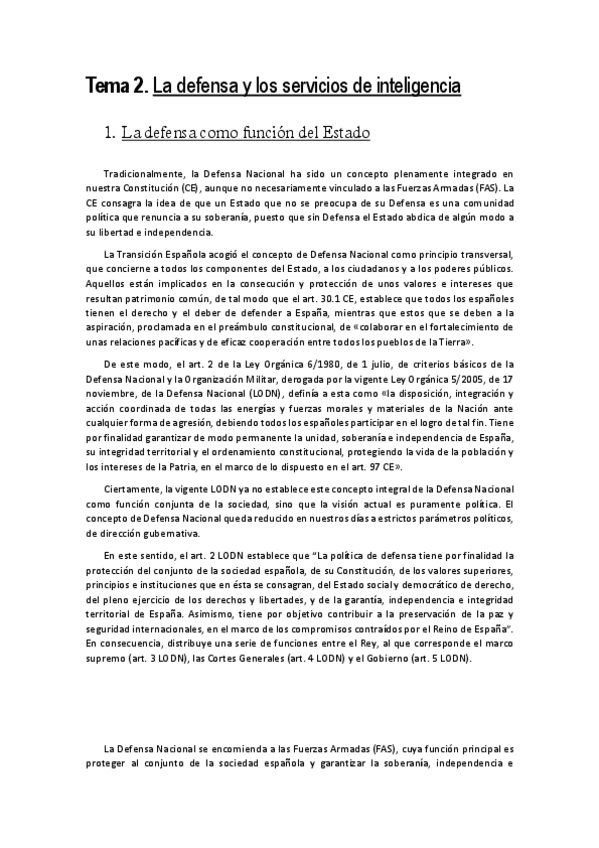 Tema 2. La defensa y los servicios de inteligencia

1. La defensa como función del Estado

Tradicionalmente, la Defensa Nacional ha sido un concepto plenamente integrado en nuestra Constitución (CE), aunque no necesariamente vinculado a las Fuerzas Armadas (FAS). La CE consagra la idea de que un Estado que no se preocupa de su Defensa es una comunidad política que renuncia a su soberanía, puesto que sin Defensa el Estado abdica de algún modo a su libertad e independencia.

La Transición Española acogió el concepto de Defensa Nacional como principio transversal, que concierne a todos los componentes del Estado, a los ciudadanos y a los poderes públicos. Aquellos están implicados en la consecución y protección de unos valores e intereses que resultan patrimonio común, de tal modo que el art. 30.1 CE, establece que todos los españoles tienen el derecho y el deber de defender a España, mientras que estos que se deben a la aspiración, proclamada en el preámbulo constitucional, de «colaborar en el fortalecimiento de unas relaciones pacíficas y de eficaz cooperación entre todos los pueblos de la Tierra».

De este modo, el art. 2 de la Ley Orgánica 6/1980, de 1 julio, de criterios básicos de la Defensa Nacional y la Organización Militar, derogada por la vigente Ley Orgánica 5/2005, de 17 noviembre, de la Defensa Nacional (LODN), definía a esta como «la disposición, integración y acción coordinada de todas las energías y fuerzas morales y materiales de la Nación ante cualquier forma de agresión, debiendo todos los españoles participar en el logro de tal fin. Tiene por finalidad garantizar de modo permanente la unidad, soberanía e independencia de España, su integridad territorial y el ordenamiento constitucional, protegiendo la vida de la población y los intereses de la Patria, en el marco de lo dispuesto en el art. 97 CE».

Ciertamente, la vigente LODN ya no establece este concepto integral de la Defensa Nacional como función conjunta de la sociedad, sino que la visión actual es puramente política. El concepto de Defensa Nacional queda reducido en nuestros días a estrictos parámetros políticos, de dirección gubernativa.

En este sentido, el art. 2 LODN establece que "La política de defensa tiene por finalidad la protección del conjunto de la sociedad española, de su Constitución, de los valores superiores, principios e instituciones que en ésta se consagran, del Estado social y democrático de derecho, del pleno ejercicio de los derechos y libertades, y de la garantía, independencia e integridad territorial de España. Asimismo, tiene por objetivo contribuir a la preservación de la paz y seguridad internacionales, en el marco de los compromisos contraídos por el Reino de España". En consecuencia, distribuye una serie de funciones entre el Rey, al que corresponde el marco supremo (art. 3 LODN), las Cortes Generales (art. 4 LODN) y el Gobierno (art. 5 LODN).

La Defensa Nacional se encomienda a las Fuerzas Armadas (FAS), cuya función principal es proteger al conjunto de la sociedad española y garantizar la soberanía, independencia e